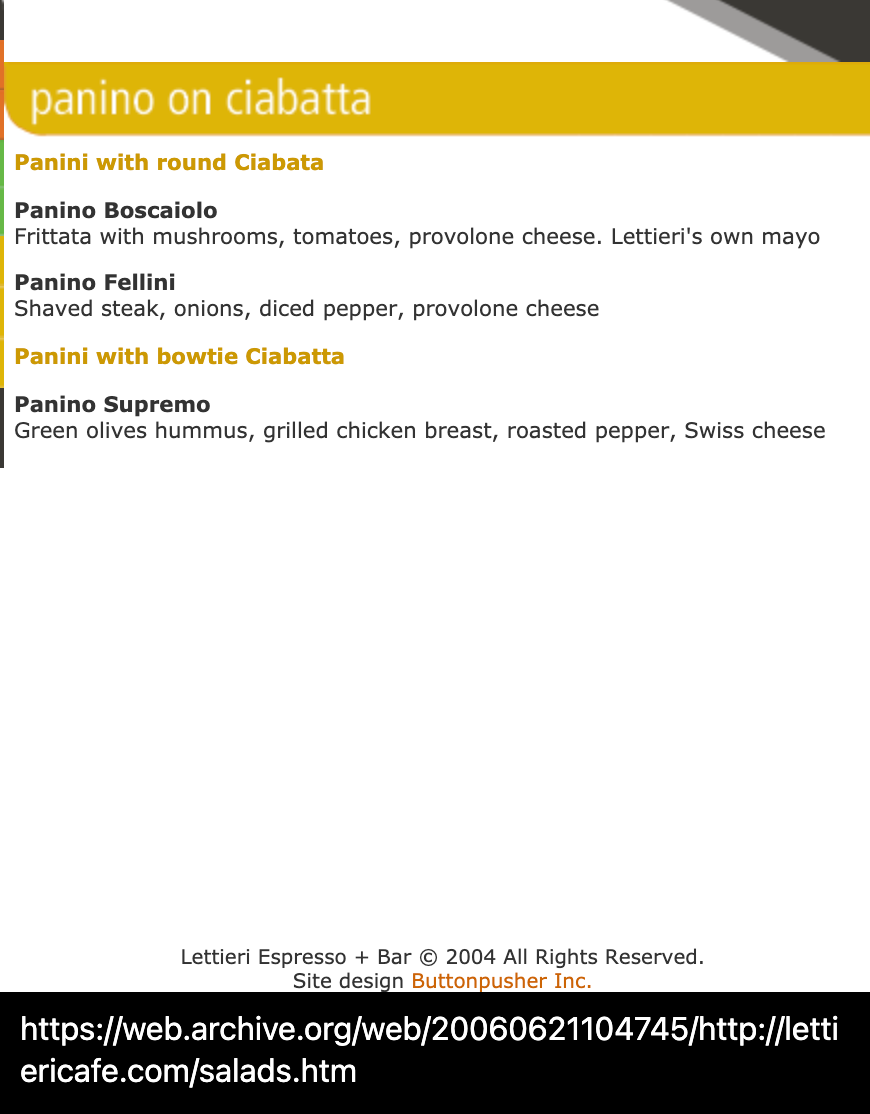 panino on ciabatta

Panini with round Ciabata

Panino Boscaiolo
Frittata with mushrooms, tomatoes, provolone cheese. Lettieri's own mayo

Panino Fellini
Shaved steak, onions, diced pepper, provolone cheese

Panini with bowtie Ciabatta

Panino Supremo
Green olives hummus, grilled chicken breast, roasted pepper, Swiss cheese

Lettieri Espresso + Bar © 2004 All Rights Reserved.
Site design Buttonpusher Inc.

https://web.archive.org/web/20060621104745/http://lettiericafe.com/salads.htm